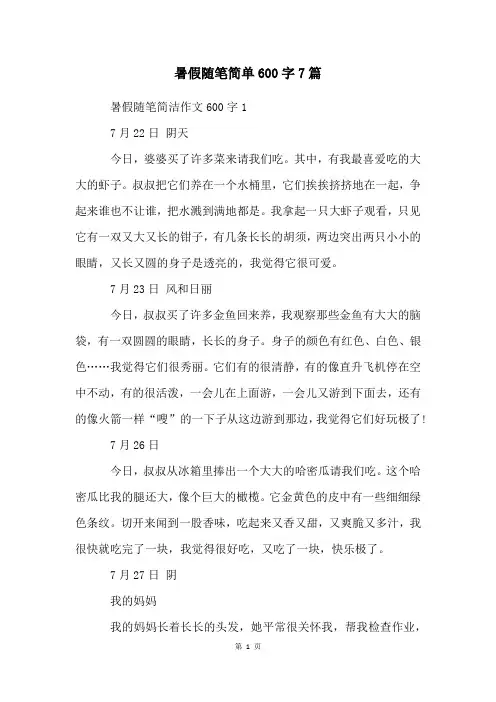 暑假随笔简单600字7篇

暑假随笔简洁作文600字1

7月22日 阴天

今日，婆婆买了许多菜来请我们吃。其中，有我最喜爱吃的大大的虾子。叔叔把它们养在一个水桶里，它们挨挨挤挤地在一起，争起来谁也不让谁，把水溅到满地都是。我拿起一只大虾子观看，只见它有一双又大又长的钳子，有几条长长的胡须，两边突出两只小小的眼睛，又长又圆的身子是透亮的，我觉得它很可爱。

7月23日 风和日丽

今日，叔叔买了许多金鱼回来养，我观察那些金鱼有大大的脑袋，有一双圆圆的眼睛，长长的身子。身子的颜色有红色、白色、银色……我觉得它们很秀丽。它们有的很清静，有的像直升飞机停在空中不动，有的很活泼，一会儿在上面游，一会儿又游到下面去，还有的像火箭一样“嗖”的一下子从这边游到那边，我觉得它们好玩极了！

7月26日

今日，叔叔从冰箱里捧出一个大大的哈密瓜请我们吃。这个哈密瓜比我的腿还大，像个巨大的橄榄。它金黄色的皮中有一些细细绿色条纹。切开来闻到一股香味，吃起来又香又甜，又爽脆又多汁，我很快就吃完了一块，我觉得很好吃，又吃了一块，快乐极了。

7月27日 阴

我的妈妈

我的妈妈长着长长的头发，她平常很关怀我，帮我检查作业，

第 1 页